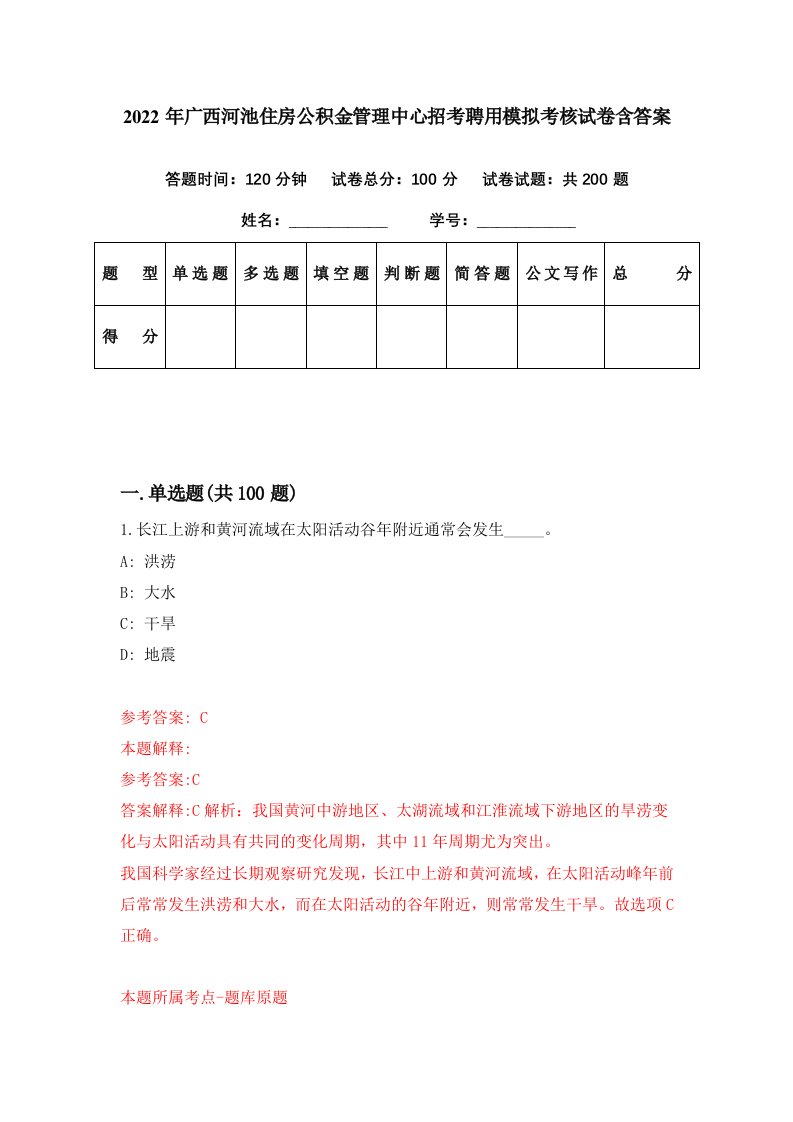 2022 年广西河池住房公积金管理中心招考聘用模拟考核试卷含答案

答题时间：120 分钟　试卷总分：100 分　试卷试题：共 200 题

姓名：____________　学号：____________

| 题　型 | 单选题 | 多选题 | 填空题 | 判断题 | 简答题 | 公文写作 | 总　分 |
|---|---|---|---|---|---|---|---|
| 得　分 | | | | | | | |

一.单选题(共 100 题)

1.长江上游和黄河流域在太阳活动谷年附近通常会发生_____。

A: 洪涝

B: 大水

C: 干旱

D: 地震

参考答案: C

本题解释:

参考答案:C

答案解释:C 解析：我国黄河中游地区、太湖流域和江淮流域下游地区的旱涝变化与太阳活动具有共同的变化周期，其中 11 年周期尤为突出。

我国科学家经过长期观察研究发现，长江中上游和黄河流域，在太阳活动峰年前后常常发生洪涝和大水，而在太阳活动的谷年附近，则常常发生干旱。故选项 C 正确。

本题所属考点-题库原题